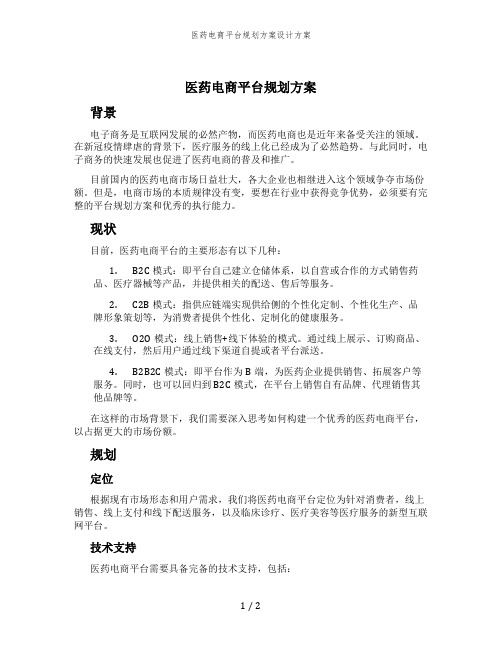 医药电商平台规划方案设计方案

医药电商平台规划方案

背景

电子商务是互联网发展的必然产物，而医药电商也是近年来备受关注的领域。在新冠疫情肆虐的背景下，医疗服务的线上化已经成为了必然趋势。与此同时，电子商务的快速发展也促进了医药电商的普及和推广。

目前国内的医药电商市场日益壮大，各大企业也相继进入这个领域争夺市场份额。但是，电商市场的本质规律没有变，要想在行业中获得竞争优势，必须要有完整的平台规划方案和优秀的执行能力。

现状

目前，医药电商平台的主要形态有以下几种：

1. B2C 模式：即平台自己建立仓储体系，以自营或合作的方式销售药品、医疗器械等产品，并提供相关的配送、售后等服务。

2. C2B 模式：指供应链端实现供给侧的个性化定制、个性化生产、品牌形象策划等，为消费者提供个性化、定制化的健康服务。

3. O2O 模式：线上销售+线下体验的模式。通过线上展示、订购商品、在线支付，然后用户通过线下渠道自提或者平台派送。

4. B2B2C 模式：即平台作为 B 端，为医药企业提供销售、拓展客户等服务。同时，也可以回归到 B2C 模式，在平台上销售自有品牌、代理销售其他品牌等。

在这样的市场背景下，我们需要深入思考如何构建一个优秀的医药电商平台，以占据更大的市场份额。

规划

定位

根据现有市场形态和用户需求，我们将医药电商平台定位为针对消费者，线上销售、线上支付和线下配送服务，以及临床诊疗、医疗美容等医疗服务的新型互联网平台。

技术支持

医药电商平台需要具备完备的技术支持，包括：

1 / 2